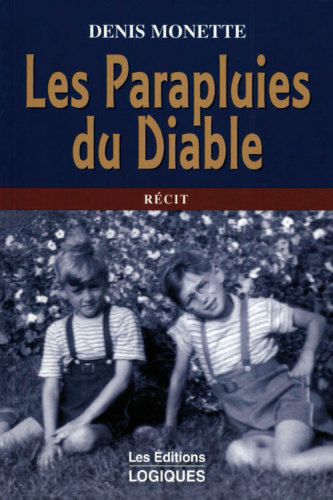 DENIS MONETTE

Les Parapluies du Diable

RÉCIT

Les Éditions
LOGIQUES